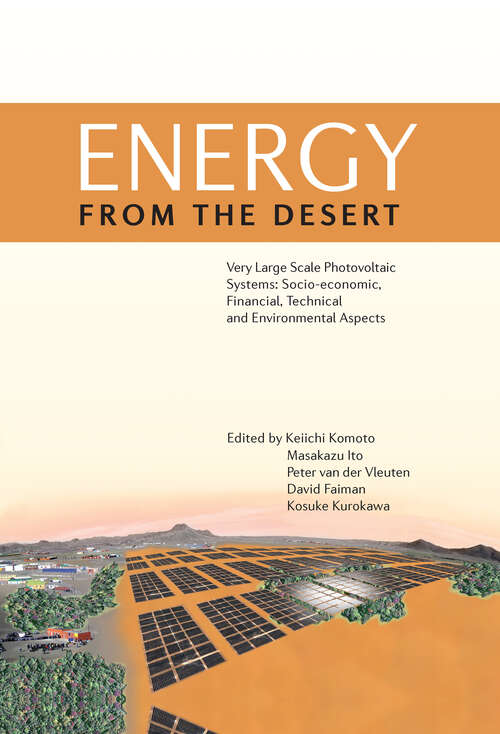 ENERGY
FROM THE DESERT

Very Large Scale Photovoltaic Systems: Socio-economic, Financial, Technical and Environmental Aspects

Edited by Keiichi Komoto
Masakazu Ito
Peter van der Vleuten
David Faiman
Kosuke Kurokawa